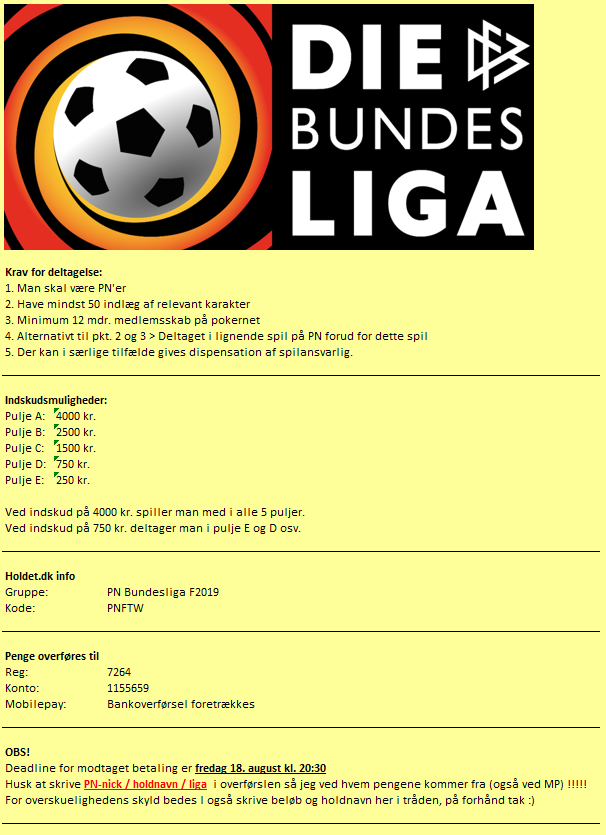 DIE BUNDES LIGA

Krav for deltagelse:
1. Man skal være PN'er
2. Have mindst 50 indlæg af relevant karakter
3. Minimum 12 mdr. medlemsskab på pokernet
4. Alternativt til pkt. 2 og 3 > Deltaget i lignende spil på PN forud for dette spil
5. Der kan i særlige tilfælde gives dispensation af spilansvarlig.

Indskudsmuligheder:
Pulje A: 4000 kr.
Pulje B: 2500 kr.
Pulje C: 1500 kr.
Pulje D: 750 kr.
Pulje E: 250 kr.

Ved indskud på 4000 kr. spiller man med i alle 5 puljer.
Ved indskud på 750 kr. deltager man i pulje E og D osv.

Holdet.dk info
Gruppe: PN Bundesliga F2019
Kode: PNFTW

Penge overføres til
Reg: 7264
Konto: 1155659
Mobilepay: Bankoverførsel foretrækkes

OBS!
Deadline for modtaget betaling er fredag 18. august kl. 20:30
Husk at skrive PN-nick / holdnavn / liga i overførslen så jeg ved hvem pengene kommer fra (også ved MP) !!!!!
For overskuelighedens skyld bedes I også skrive beløb og holdnavn her i tråden, på forhånd tak :)